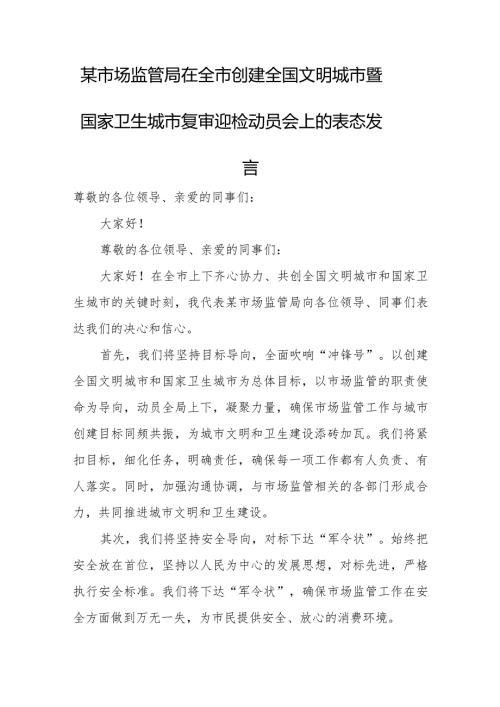 某市场监管局在全市创建全国文明城市暨国家卫生城市复审迎检动员会上的表态发言

尊敬的各位领导、亲爱的同事们：

大家好！

尊敬的各位领导、亲爱的同事们：

大家好！在全市上下齐心协力、共创全国文明城市和国家卫生城市的关键时刻，我代表某市场监管局向各位领导、同事们表达我们的决心和信心。

首先，我们将坚持目标导向，全面吹响“冲锋号”。以创建全国文明城市和国家卫生城市为总体目标，以市场监管的职责使命为导向，动员全局上下，凝聚力量，确保市场监管工作与城市创建目标同频共振，为城市文明和卫生建设添砖加瓦。我们将紧扣目标，细化任务，明确责任，确保每一项工作都有人负责、有人落实。同时，加强沟通协调，与市场监管相关的各部门形成合力，共同推进城市文明和卫生建设。

其次，我们将坚持安全导向，对标下达“军令状”。始终把安全放在首位，坚持以人民为中心的发展思想，对标先进，严格执行安全标准。我们将下达“军令状”，确保市场监管工作在安全方面做到万无一失，为市民提供安全、放心的消费环境。